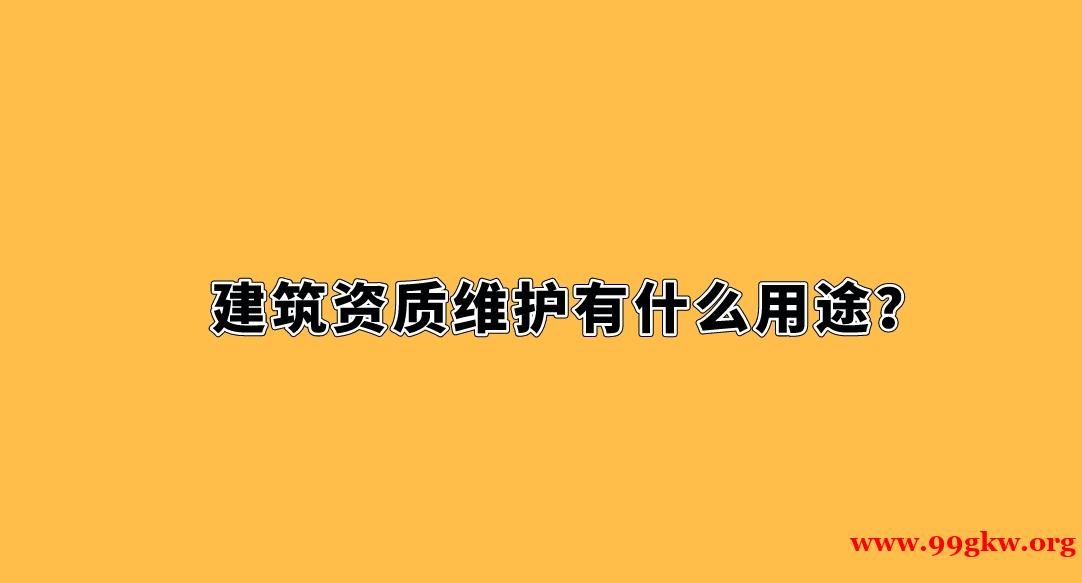 建筑资质维护有什么用途？

www.99gkw.org